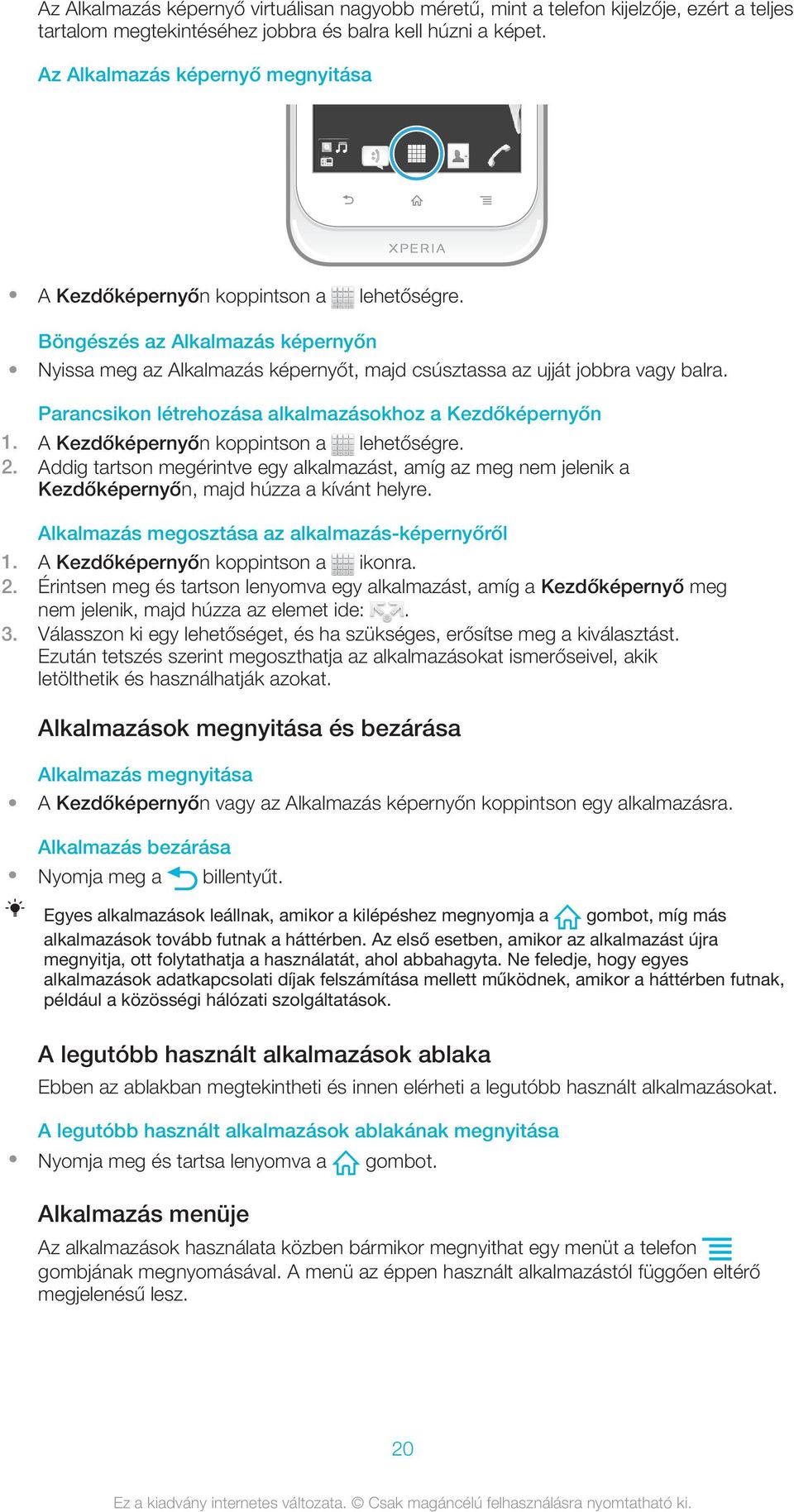 Az Alkalmazás képernyő virtuálisan nagyobb méretű, mint a telefon kijelzője, ezért a teljes tartalom megtekintéséhez jobbra és balra kell húzni a képet.

Az Alkalmazás képernyő megnyitása

XPERIA

• A Kezdőképernyőn koppintson a lehetőségre.

Böngészés az Alkalmazás képernyőn

• Nyissa meg az Alkalmazás képernyőt, majd csúsztassa az ujját jobbra vagy balra.

Parancsikon létrehozása alkalmazásokhoz a Kezdőképernyőn

1. A Kezdőképernyőn koppintson a lehetőségre.
2. Addig tartson megérintve egy alkalmazást, amíg az meg nem jelenik a Kezdőképernyőn, majd húzza a kívánt helyre.

Alkalmazás megosztása az alkalmazás-képernyőről

1. A Kezdőképernyőn koppintson a ikonra.
2. Érintsen meg és tartson lenyomva egy alkalmazást, amíg a Kezdőképernyő meg nem jelenik, majd húzza az elemet ide: .
3. Válasszon ki egy lehetőséget, és ha szükséges, erősítse meg a kiválasztást. Ezután tetszés szerint megoszthatja az alkalmazásokat ismerőseivel, akik letölthetik és használhatják azokat.

Alkalmazások megnyitása és bezárása

Alkalmazás megnyitása

• A Kezdőképernyőn vagy az Alkalmazás képernyőn koppintson egy alkalmazásra.

Alkalmazás bezárása

• Nyomja meg a billentyűt.

Egyes alkalmazások leállnak, amikor a kilépéshez megnyomja a gombot, míg más alkalmazások tovább futnak a háttérben. Az első esetben, amikor az alkalmazást újra megnyitja, ott folytathatja a használatát, ahol abbahagyta. Ne feledje, hogy egyes alkalmazások adatkapcsolati díjak felszámítása mellett működnek, amikor a háttérben futnak, például a közösségi hálózati szolgáltatások.

A legutóbb használt alkalmazások ablaka

Ebben az ablakban megtekintheti és innen elérheti a legutóbb használt alkalmazásokat.

A legutóbb használt alkalmazások ablakának megnyitása

• Nyomja meg és tartsa lenyomva a gombot.

Alkalmazás menüje

Az alkalmazások használata közben bármikor megnyithat egy menüt a telefon gombjának megnyomásával. A menü az éppen használt alkalmazástól függően eltérő megjelenésű lesz.

20

Ez a kiadvány internetes változata. © Csak magáncélú felhasználásra nyomtatható ki.